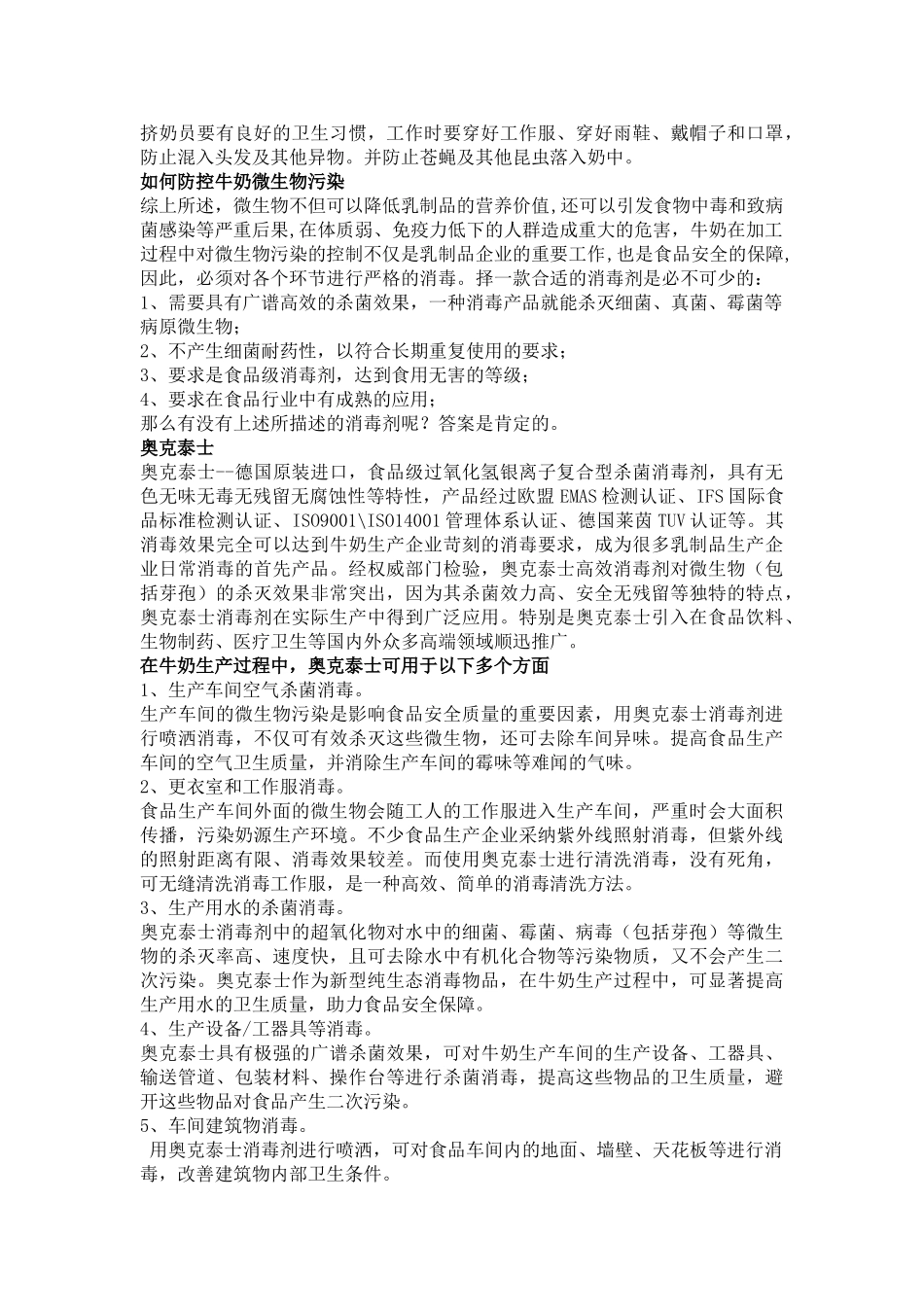 挤奶员要有良好的卫生习惯，工作时要穿好工作服、穿好雨鞋、戴帽子和口罩，防止混入头发及其他异物。并防止苍蝇及其他昆虫落入奶中。

如何防控牛奶微生物污染

综上所述，微生物不但可以降低乳制品的营养价值,还可以引发食物中毒和致病菌感染等严重后果,在体质弱、免疫力低下的人群造成重大的危害，牛奶在加工过程中对微生物污染的控制不仅是乳制品企业的重要工作，也是食品安全的保障,因此，必须对各个环节进行严格的消毒。择一款合适的消毒剂是必不可少的：

1、需要具有广谱高效的杀菌效果，一种消毒产品就能杀灭细菌、真菌、霉菌等病原微生物；

2、不产生细菌耐药性，以符合长期重复使用的要求；

3、要求是食品级消毒剂，达到食用无害的等级；

4、要求在食品行业中有成熟的应用；

那么有没有上述所描述的消毒剂呢？答案是肯定的。

奥克泰士

奥克泰士--德国原装进口，食品级过氧化氢银离子复合型杀菌消毒剂，具有无色无味无毒无残留无腐蚀性等特性，产品经过欧盟 EMAS 检测认证、IFS 国际食品标准检测认证、ISO9001\ISO14001 管理体系认证、德国莱茵 TUV 认证等。其消毒效果完全可以达到牛奶生产企业苛刻的消毒要求，成为很多乳制品生产企业日常消毒的首先产品。经权威部门检验，奥克泰士高效消毒剂对微生物（包括芽孢）的杀灭效果非常突出，因为其杀菌效力高、安全无残留等独特的特点，奥克泰士消毒剂在实际生产中得到广泛应用。特别是奥克泰士引入在食品饮料、生物制药、医疗卫生等国内外众多高端领域顺迅推广。

在牛奶生产过程中，奥克泰士可用于以下多个方面

1、生产车间空气杀菌消毒。

生产车间的微生物污染是影响食品安全质量的重要因素，用奥克泰士消毒剂进行喷洒消毒，不仅可有效杀灭这些微生物，还可去除车间异味。提高食品生产车间的空气卫生质量，并消除生产车间的霉味等难闻的气味。

2、更衣室和工作服消毒。

食品生产车间外面的微生物会随工人的工作服进入生产车间，严重时会大面积传播，污染奶源生产环境。不少食品生产企业采纳紫外线照射消毒，但紫外线的照射距离有限、消毒效果较差。而使用奥克泰士进行清洗消毒，没有死角，可无缝清洗消毒工作服，是一种高效、简单的消毒清洗方法。

3、生产用水的杀菌消毒。

奥克泰士消毒剂中的超氧化物对水中的细菌、霉菌、病毒（包括芽孢）等微生物的杀灭率高、速度快，且可去除水中有机化合物等污染物质，又不会产生二次污染。奥克泰士作为新型纯生态消毒物品，在牛奶生产过程中，可显著提高生产用水的卫生质量，助力食品安全保障。

4、生产设备/工器具等消毒。

奥克泰士具有极强的广谱杀菌效果，可对牛奶生产车间的生产设备、工器具、输送管道、包装材料、操作台等进行杀菌消毒，提高这些物品的卫生质量，避开这些物品对食品产生二次污染。

5、车间建筑物消毒。

用奥克泰士消毒剂进行喷洒，可对食品车间内的地面、墙壁、天花板等进行消毒，改善建筑物内部卫生条件。